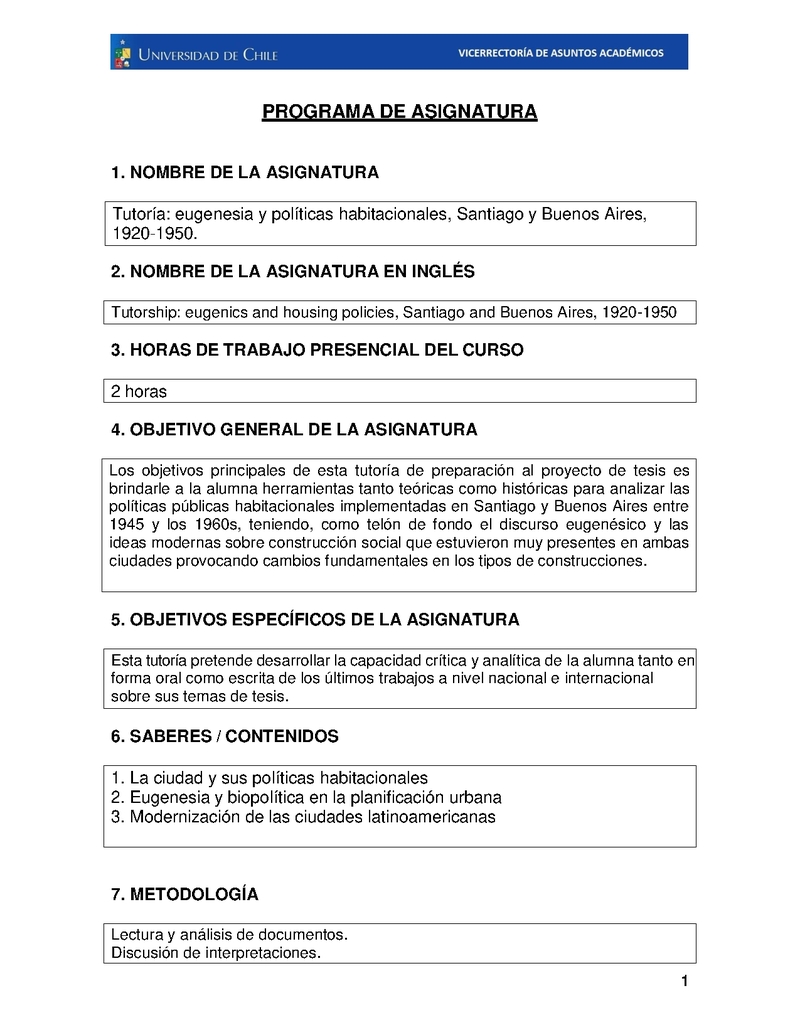 UNIVERSIDAD DE CHILE

VICERRECTORÍA DE ASUNTOS ACADÉMICOS

PROGRAMA DE ASIGNATURA

1. NOMBRE DE LA ASIGNATURA

Tutoría: eugenesia y políticas habitacionales, Santiago y Buenos Aires, 1920-1950.

2. NOMBRE DE LA ASIGNATURA EN INGLÉS

Tutorship: eugenics and housing policies, Santiago and Buenos Aires, 1920-1950

3. HORAS DE TRABAJO PRESENCIAL DEL CURSO

2 horas

4. OBJETIVO GENERAL DE LA ASIGNATURA

Los objetivos principales de esta tutoría de preparación al proyecto de tesis es brindarle a la alumna herramientas tanto teóricas como históricas para analizar las políticas públicas habitacionales implementadas en Santiago y Buenos Aires entre 1945 y los 1960s, teniendo, como telón de fondo el discurso eugenésico y las ideas modernas sobre construcción social que estuvieron muy presentes en ambas ciudades provocando cambios fundamentales en los tipos de construcciones.

5. OBJETIVOS ESPECÍFICOS DE LA ASIGNATURA

Esta tutoría pretende desarrollar la capacidad crítica y analítica de la alumna tanto en forma oral como escrita de los últimos trabajos a nivel nacional e internacional sobre sus temas de tesis.

6. SABERES / CONTENIDOS

1. La ciudad y sus políticas habitacionales
2. Eugenesia y biopolítica en la planificación urbana
3. Modernización de las ciudades latinoamericanas

7. METODOLOGÍA

Lectura y análisis de documentos.
Discusión de interpretaciones.

1